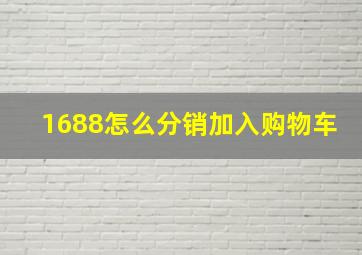 1688怎么分销加入购物车